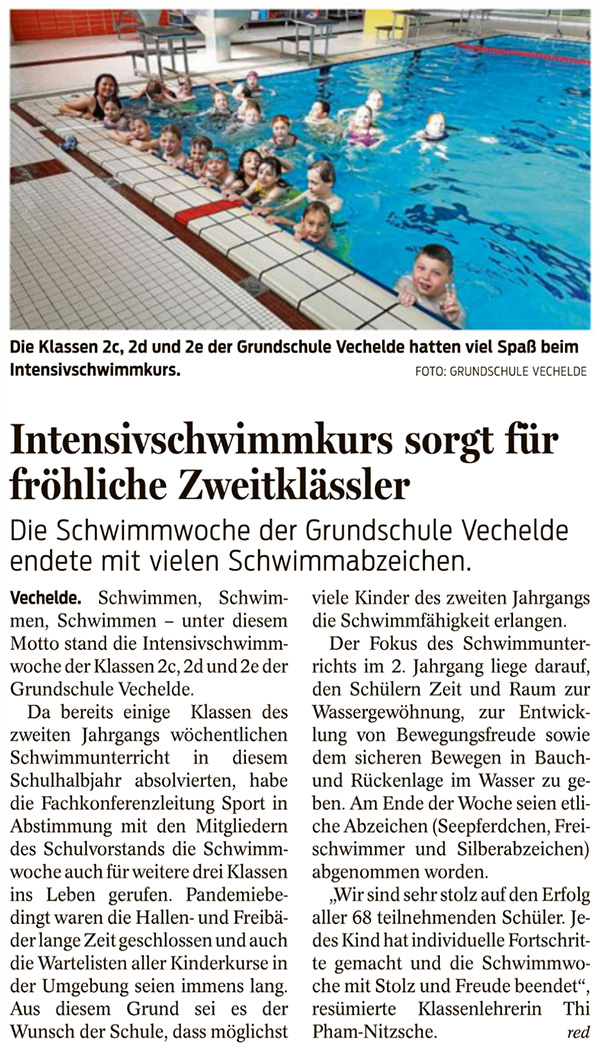 Die Klassen 2c, 2d und 2e der Grundschule Vechelde hatten viel Spaß beim Intensivschwimmkurs.

FOTO: GRUNDSCHULE VECHELDE

Intensivschwimmkurs sorgt für fröhliche Zweitklässler

Die Schwimmwoche der Grundschule Vechelde endete mit vielen Schwimmabzeichen.

Vechelde. Schwimmen, Schwimmen, Schwimmen – unter diesem Motto stand die Intensivschwimmwoche der Klassen 2c, 2d und 2e der Grundschule Vechelde.

Da bereits einige Klassen des zweiten Jahrgangs wöchentlichen Schwimmunterricht in diesem Schulhalbjahr absolvierten, habe die Fachkonferenzleitung Sport in Abstimmung mit den Mitgliedern des Schulvorstands die Schwimmwoche auch für weitere drei Klassen ins Leben gerufen. Pandemiebedingt waren die Hallen- und Freibäder lange Zeit geschlossen und auch die Wartelisten aller Kinderkurse in der Umgebung seien immens lang. Aus diesem Grund sei es der Wunsch der Schule, dass möglichst viele Kinder des zweiten Jahrgangs die Schwimmfähigkeit erlangen.

Der Fokus des Schwimmunterrichts im 2. Jahrgang liege darauf, den Schülern Zeit und Raum zur Wassergewöhnung, zur Entwicklung von Bewegungsfreude sowie dem sicheren Bewegen in Bauch- und Rückenlage im Wasser zu geben. Am Ende der Woche seien etliche Abzeichen (Seepferdchen, Freischwimmer und Silberabzeichen) abgenommen worden.

„Wir sind sehr stolz auf den Erfolg aller 68 teilnehmenden Schüler. Jedes Kind hat individuelle Fortschritte gemacht und die Schwimmwoche mit Stolz und Freude beendet“, resümierte Klassenlehrerin Thi Pham-Nitzsche. red